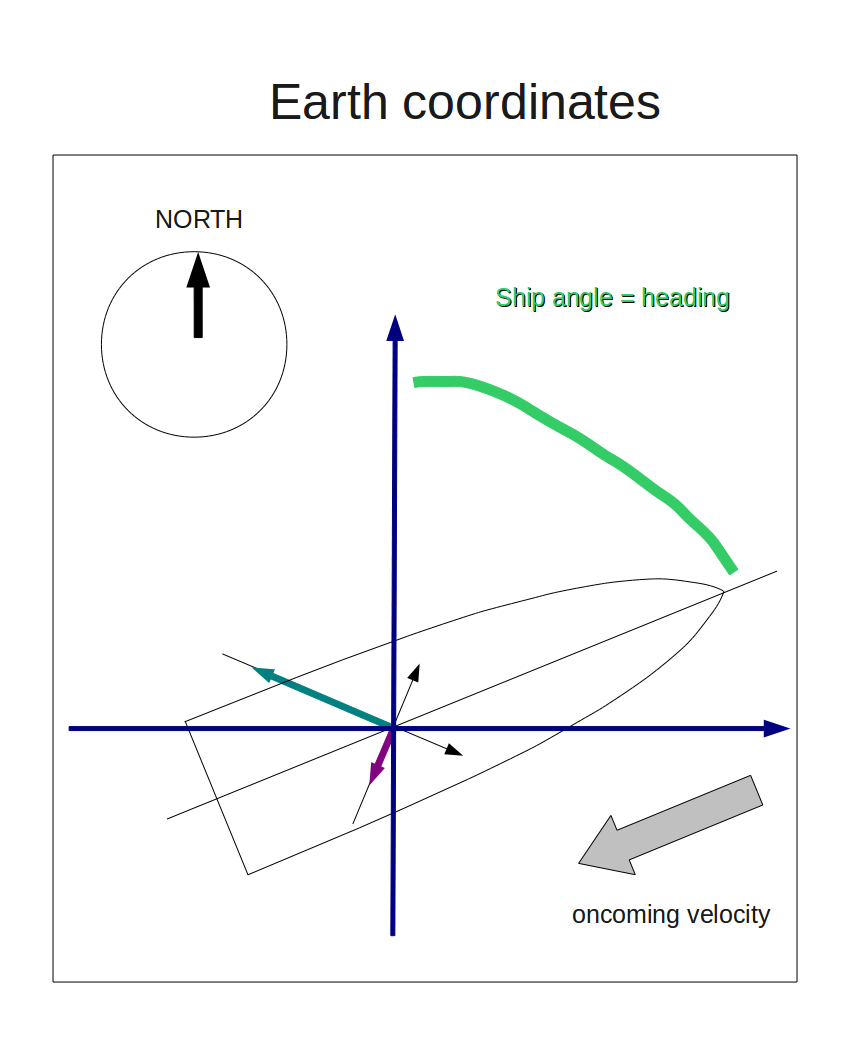 Earth coordinates

NORTH

Ship angle = heading

oncoming velocity